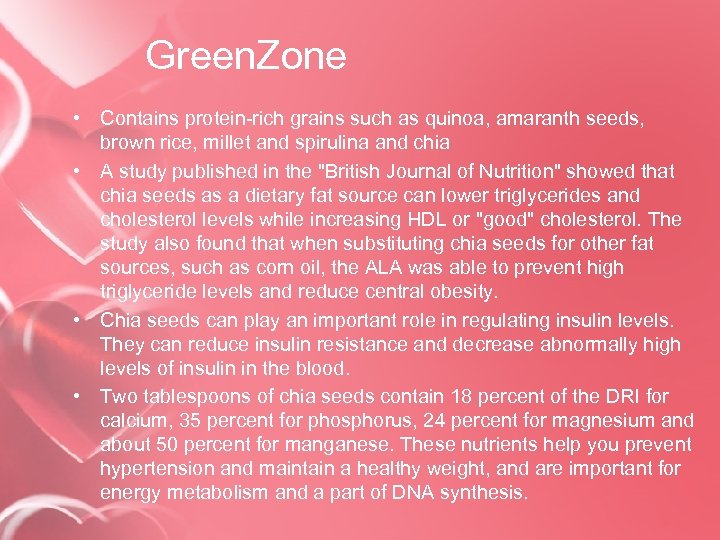 GreenZone

• Contains protein-rich grains such as quinoa, amaranth seeds, brown rice, millet and spirulina and chia
• A study published in the "British Journal of Nutrition" showed that chia seeds as a dietary fat source can lower triglycerides and cholesterol levels while increasing HDL or "good" cholesterol. The study also found that when substituting chia seeds for other fat sources, such as corn oil, the ALA was able to prevent high triglyceride levels and reduce central obesity.
• Chia seeds can play an important role in regulating insulin levels. They can reduce insulin resistance and decrease abnormally high levels of insulin in the blood.
• Two tablespoons of chia seeds contain 18 percent of the DRI for calcium, 35 percent for phosphorus, 24 percent for magnesium and about 50 percent for manganese. These nutrients help you prevent hypertension and maintain a healthy weight, and are important for energy metabolism and a part of DNA synthesis.